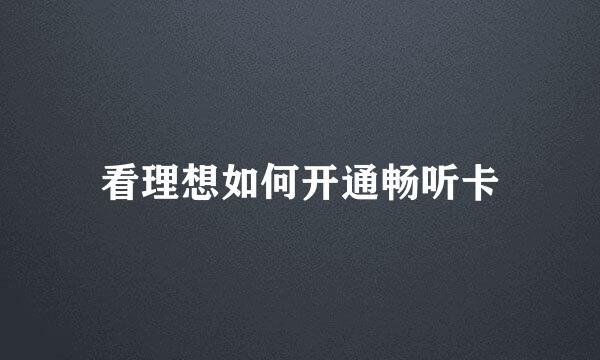 看理想如何开通畅听卡